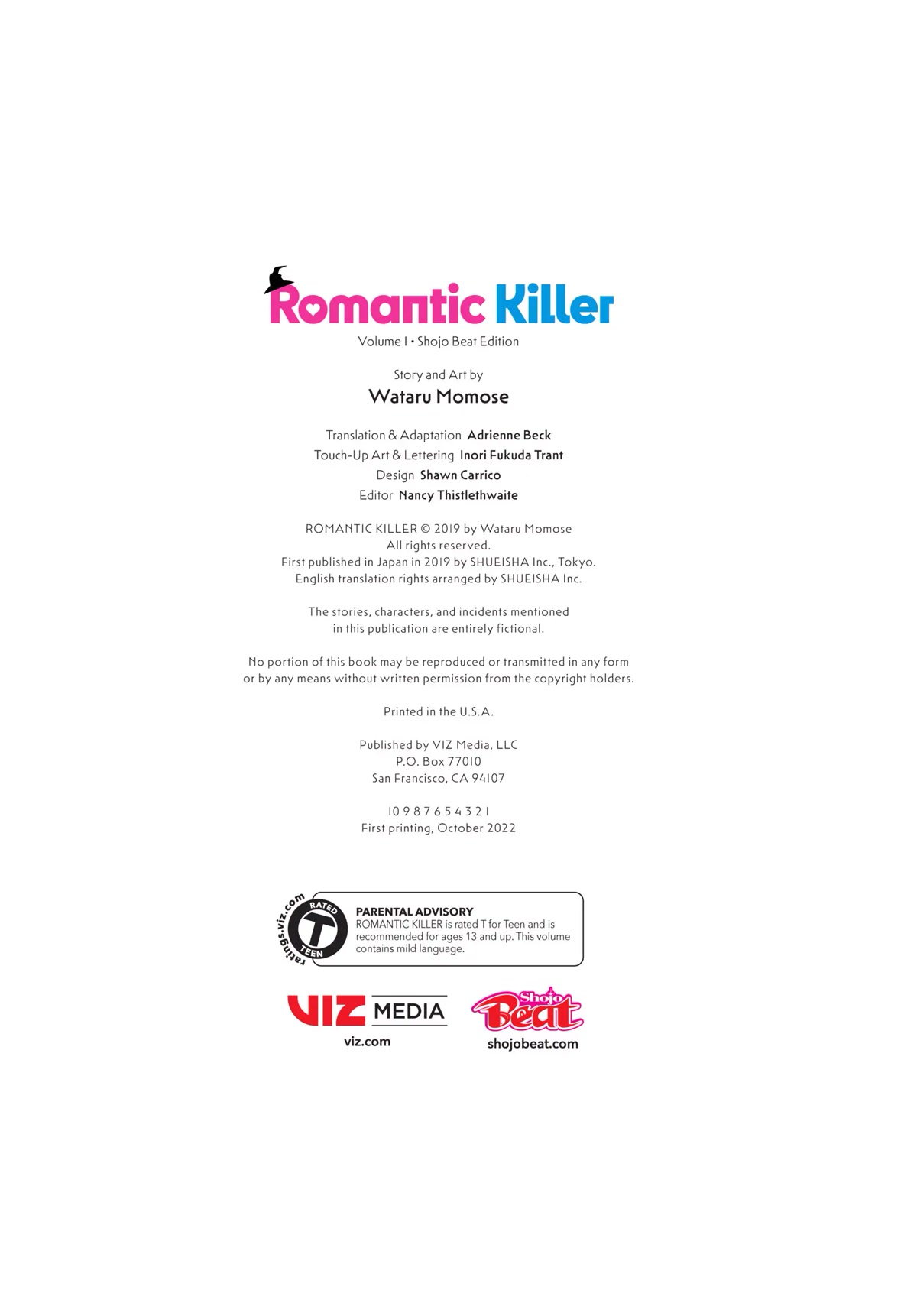 Romantic Killer
Volume 1 • Shojo Beat Edition

Story and Art by
Wataru Momose

Translation & Adaptation Adrienne Beck
Touch-Up Art & Lettering Inori Fukuda Trant
Design Shawn Carrico
Editor Nancy Thistlethwaite

ROMANTIC KILLER © 2019 by Wataru Momose
All rights reserved.
First published in Japan in 2019 by SHUEISHA Inc., Tokyo.
English translation rights arranged by SHUEISHA Inc.

The stories, characters, and incidents mentioned in this publication are entirely fictional.

No portion of this book may be reproduced or transmitted in any form or by any means without written permission from the copyright holders.

Printed in the U.S.A.

Published by VIZ Media, LLC
P.O. Box 77010
San Francisco, CA 94107

10 9 8 7 6 5 4 3 2 1
First printing, October 2022

ratings.viz.com
RATED
T
TEEN
PARENTAL ADVISORY
ROMANTIC KILLER is rated T for Teen and is recommended for ages 13 and up. This volume contains mild language.

VIZ MEDIA
viz.com

Shojo Beat
shojobeat.com